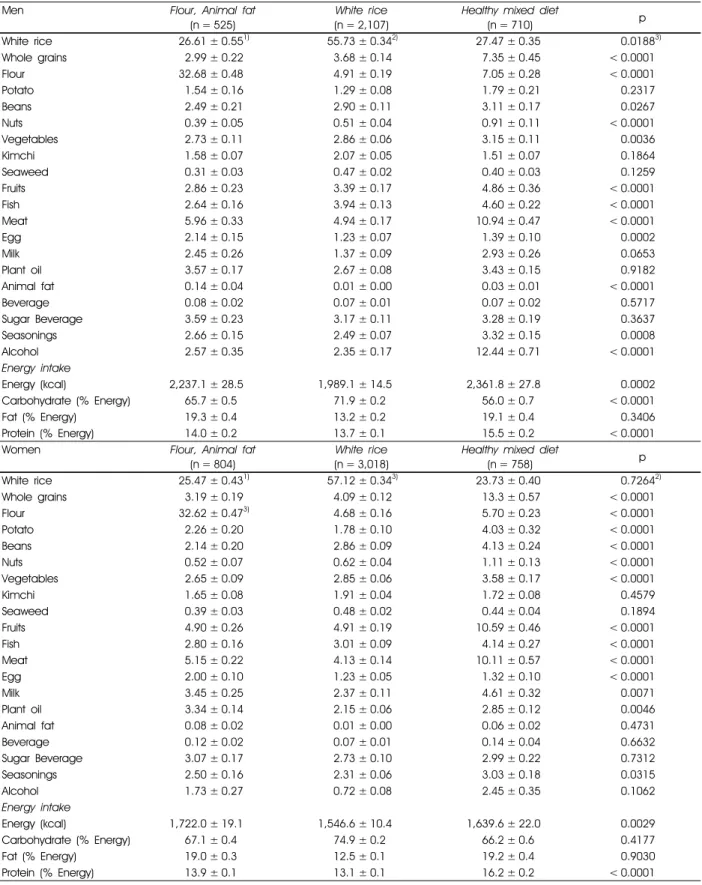 | Men | Flour, Animal fat (n = 525) | White rice (n = 2,107) | Healthy mixed diet (n = 710) | p |
|---|---|---|---|---|
| White rice | 26.61 ± 0.55$^{1)}$ | 55.73 ± 0.34$^{2)}$ | 27.47 ± 0.35 | 0.0188$^{3)}$ |
| Whole grains | 2.99 ± 0.22 | 3.68 ± 0.14 | 7.35 ± 0.45 | < 0.0001 |
| Flour | 32.68 ± 0.48 | 4.91 ± 0.19 | 7.05 ± 0.28 | < 0.0001 |
| Potato | 1.54 ± 0.16 | 1.29 ± 0.08 | 1.79 ± 0.21 | 0.2317 |
| Beans | 2.49 ± 0.21 | 2.90 ± 0.11 | 3.11 ± 0.17 | 0.0267 |
| Nuts | 0.39 ± 0.05 | 0.51 ± 0.04 | 0.91 ± 0.11 | < 0.0001 |
| Vegetables | 2.73 ± 0.11 | 2.86 ± 0.06 | 3.15 ± 0.11 | 0.0036 |
| Kimchi | 1.58 ± 0.07 | 2.07 ± 0.05 | 1.51 ± 0.07 | 0.1864 |
| Seaweed | 0.31 ± 0.03 | 0.47 ± 0.02 | 0.40 ± 0.03 | 0.1259 |
| Fruits | 2.86 ± 0.23 | 3.39 ± 0.17 | 4.86 ± 0.36 | < 0.0001 |
| Fish | 2.64 ± 0.16 | 3.94 ± 0.13 | 4.60 ± 0.22 | < 0.0001 |
| Meat | 5.96 ± 0.33 | 4.94 ± 0.17 | 10.94 ± 0.47 | < 0.0001 |
| Egg | 2.14 ± 0.15 | 1.23 ± 0.07 | 1.39 ± 0.10 | 0.0002 |
| Milk | 2.45 ± 0.26 | 1.37 ± 0.09 | 2.93 ± 0.26 | 0.0653 |
| Plant oil | 3.57 ± 0.17 | 2.67 ± 0.08 | 3.43 ± 0.15 | 0.9182 |
| Animal fat | 0.14 ± 0.04 | 0.01 ± 0.00 | 0.03 ± 0.01 | < 0.0001 |
| Beverage | 0.08 ± 0.02 | 0.07 ± 0.01 | 0.07 ± 0.02 | 0.5717 |
| Sugar Beverage | 3.59 ± 0.23 | 3.17 ± 0.11 | 3.28 ± 0.19 | 0.3637 |
| Seasonings | 2.66 ± 0.15 | 2.49 ± 0.07 | 3.32 ± 0.15 | 0.0008 |
| Alcohol | 2.57 ± 0.35 | 2.35 ± 0.17 | 12.44 ± 0.71 | < 0.0001 |
| Energy intake | | | | |
| Energy (kcal) | 2,237.1 ± 28.5 | 1,989.1 ± 14.5 | 2,361.8 ± 27.8 | 0.0002 |
| Carbohydrate (% Energy) | 65.7 ± 0.5 | 71.9 ± 0.2 | 56.0 ± 0.7 | < 0.0001 |
| Fat (% Energy) | 19.3 ± 0.4 | 13.2 ± 0.2 | 19.1 ± 0.4 | 0.3406 |
| Protein (% Energy) | 14.0 ± 0.2 | 13.7 ± 0.1 | 15.5 ± 0.2 | < 0.0001 |
| Women | Flour, Animal fat (n = 804) | White rice (n = 3,018) | Healthy mixed diet (n = 758) | p |
| White rice | 25.47 ± 0.43$^{1)}$ | 57.12 ± 0.34$^{3)}$ | 23.73 ± 0.40 | 0.7264$^{2)}$ |
| Whole grains | 3.19 ± 0.19 | 4.09 ± 0.12 | 13.3 ± 0.57 | < 0.0001 |
| Flour | 32.62 ± 0.47$^{3)}$ | 4.68 ± 0.16 | 5.70 ± 0.23 | < 0.0001 |
| Potato | 2.26 ± 0.20 | 1.78 ± 0.10 | 4.03 ± 0.32 | < 0.0001 |
| Beans | 2.14 ± 0.20 | 2.86 ± 0.09 | 4.13 ± 0.24 | < 0.0001 |
| Nuts | 0.52 ± 0.07 | 0.62 ± 0.04 | 1.11 ± 0.13 | < 0.0001 |
| Vegetables | 2.65 ± 0.09 | 2.85 ± 0.06 | 3.58 ± 0.17 | < 0.0001 |
| Kimchi | 1.65 ± 0.08 | 1.91 ± 0.04 | 1.72 ± 0.08 | 0.4579 |
| Seaweed | 0.39 ± 0.03 | 0.48 ± 0.02 | 0.44 ± 0.04 | 0.1894 |
| Fruits | 4.90 ± 0.26 | 4.91 ± 0.19 | 10.59 ± 0.46 | < 0.0001 |
| Fish | 2.80 ± 0.16 | 3.01 ± 0.09 | 4.14 ± 0.27 | < 0.0001 |
| Meat | 5.15 ± 0.22 | 4.13 ± 0.14 | 10.11 ± 0.57 | < 0.0001 |
| Egg | 2.00 ± 0.10 | 1.23 ± 0.05 | 1.32 ± 0.10 | < 0.0001 |
| Milk | 3.45 ± 0.25 | 2.37 ± 0.11 | 4.61 ± 0.32 | 0.0071 |
| Plant oil | 3.34 ± 0.14 | 2.15 ± 0.06 | 2.85 ± 0.12 | 0.0046 |
| Animal fat | 0.08 ± 0.02 | 0.01 ± 0.00 | 0.06 ± 0.02 | 0.4731 |
| Beverage | 0.12 ± 0.02 | 0.07 ± 0.01 | 0.14 ± 0.04 | 0.6632 |
| Sugar Beverage | 3.07 ± 0.17 | 2.73 ± 0.10 | 2.99 ± 0.22 | 0.7312 |
| Seasonings | 2.50 ± 0.16 | 2.31 ± 0.06 | 3.03 ± 0.18 | 0.0315 |
| Alcohol | 1.73 ± 0.27 | 0.72 ± 0.08 | 2.45 ± 0.35 | 0.1062 |
| Energy intake | | | | |
| Energy (kcal) | 1,722.0 ± 19.1 | 1,546.6 ± 10.4 | 1,639.6 ± 22.0 | 0.0029 |
| Carbohydrate (% Energy) | 67.1 ± 0.4 | 74.9 ± 0.2 | 66.2 ± 0.6 | 0.4177 |
| Fat (% Energy) | 19.0 ± 0.3 | 12.5 ± 0.1 | 19.2 ± 0.4 | 0.9030 |
| Protein (% Energy) | 13.9 ± 0.1 | 13.1 ± 0.1 | 16.2 ± 0.2 | < 0.0001 |